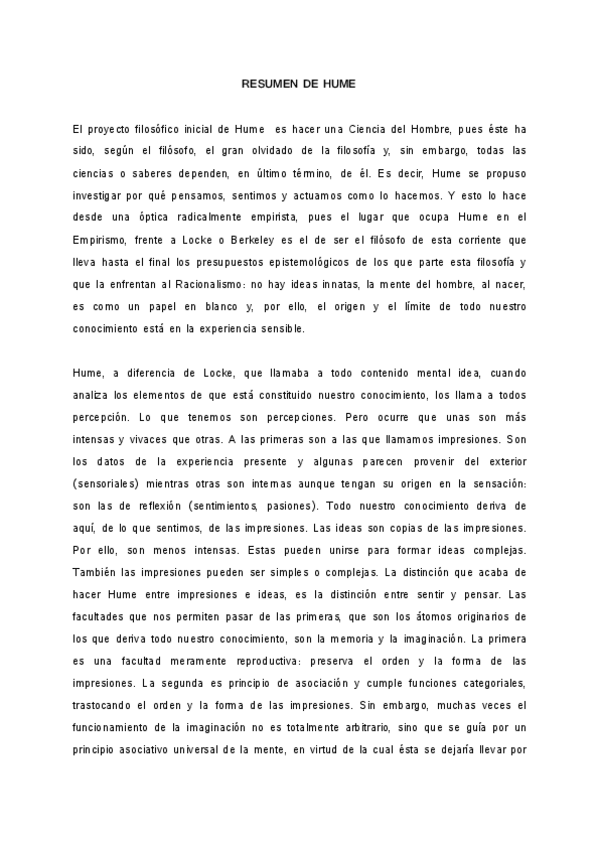 RESUMEN DE HUME

El proyecto filosófico inicial de Hume es hacer una Ciencia del Hombre, pues éste ha sido, según el filósofo, el gran olvidado de la filosofía y, sin embargo, todas las ciencias o saberes dependen, en último término, de él. Es decir, Hume se propuso investigar por qué pensamos, sentimos y actuamos como lo hacemos. Y esto lo hace desde una óptica radicalmente empirista, pues el lugar que ocupa Hume en el Empirismo, frente a Locke o Berkeley es el de ser el filósofo de esta corriente que lleva hasta el final los presupuestos epistemológicos de los que parte esta filosofía y que la enfrentan al Racionalismo: no hay ideas innatas, la mente del hombre, al nacer, es como un papel en blanco y, por ello, el origen y el límite de todo nuestro conocimiento está en la experiencia sensible.

Hume, a diferencia de Locke, que llamaba a todo contenido mental idea, cuando analiza los elementos de que está constituido nuestro conocimiento, los llama a todos percepción. Lo que tenemos son percepciones. Pero ocurre que unas son más intensas y vivaces que otras. A las primeras son a las que llamamos impresiones. Son los datos de la experiencia presente y algunas parecen provenir del exterior (sensoriales) mientras otras son internas aunque tengan su origen en la sensación: son las de reflexión (sentimientos, pasiones). Todo nuestro conocimiento deriva de aquí, de lo que sentimos, de las impresiones. Las ideas son copias de las impresiones. Por ello, son menos intensas. Estas pueden unirse para formar ideas complejas. También las impresiones pueden ser simples o complejas. La distinción que acaba de hacer Hume entre impresiones e ideas, es la distinción entre sentir y pensar. Las facultades que nos permiten pasar de las primeras, que son los átomos originarios de los que deriva todo nuestro conocimiento, son la memoria y la imaginación. La primera es una facultad meramente reproductiva: preserva el orden y la forma de las impresiones. La segunda es principio de asociación y cumple funciones categoriales, trastocando el orden y la forma de las impresiones. Sin embargo, muchas veces el funcionamiento de la imaginación no es totalmente arbitrario, sino que se guía por un principio asociativo universal de la mente, en virtud de la cual ésta se dejaría llevar por